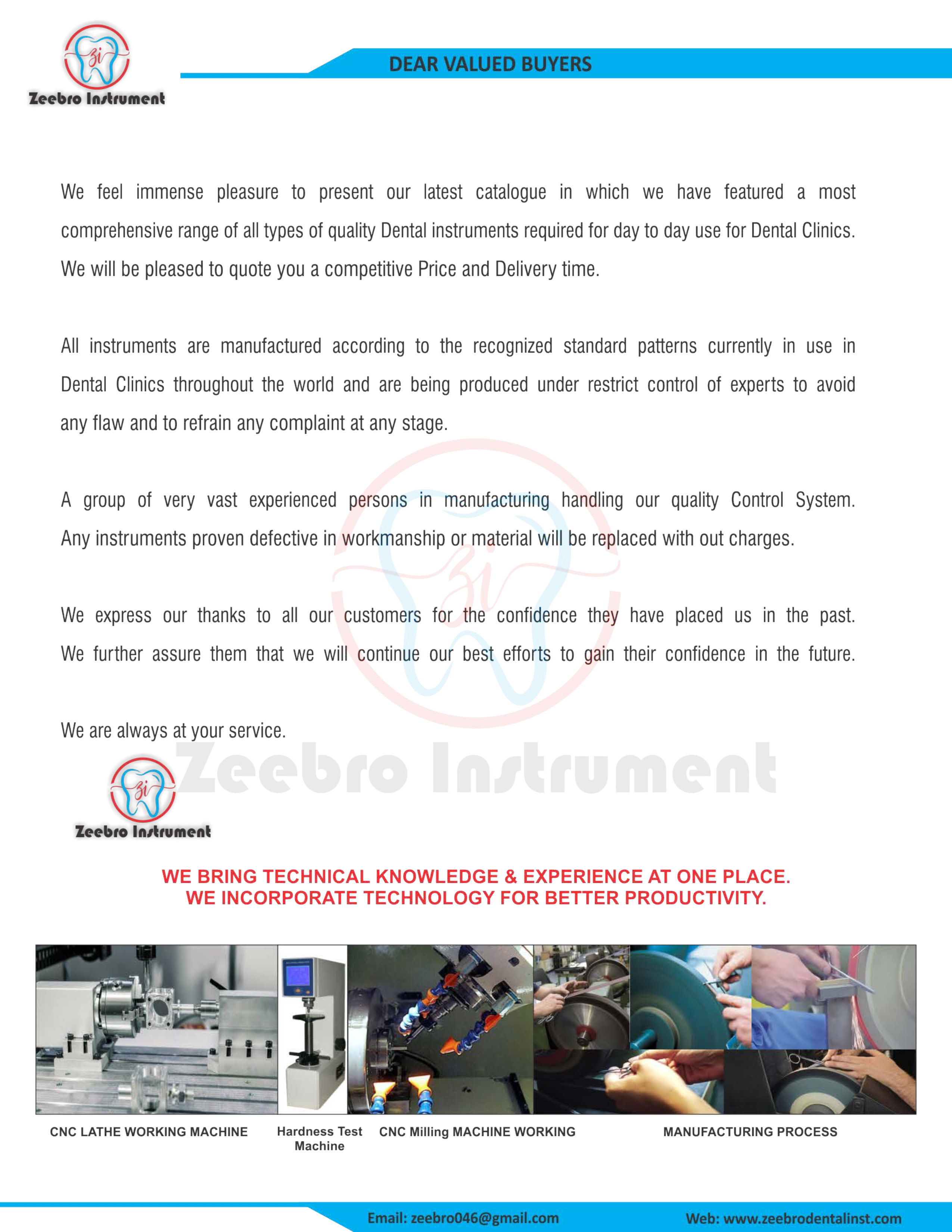 zi
Zeebro Instrument

DEAR VALUED BUYERS

We feel immense pleasure to present our latest catalogue in which we have featured a most comprehensive range of all types of quality Dental instruments required for day to day use for Dental Clinics. We will be pleased to quote you a competitive Price and Delivery time.

All instruments are manufactured according to the recognized standard patterns currently in use in Dental Clinics throughout the world and are being produced under restrict control of experts to avoid any flaw and to refrain any complaint at any stage.

A group of very vast experienced persons in manufacturing handling our quality Control System. Any instruments proven defective in workmanship or material will be replaced with out charges.

We express our thanks to all our customers for the confidence they have placed us in the past. We further assure them that we will continue our best efforts to gain their confidence in the future.

We are always at your service.

Zeebro Instrument

zi
Zeebro Instrument

WE BRING TECHNICAL KNOWLEDGE & EXPERIENCE AT ONE PLACE.
WE INCORPORATE TECHNOLOGY FOR BETTER PRODUCTIVITY.

CNC LATHE WORKING MACHINE
Hardness Test Machine
CNC Milling MACHINE WORKING
MANUFACTURING PROCESS

Email: zeebro046@gmail.com
Web: www.zeebrodentalinst.com